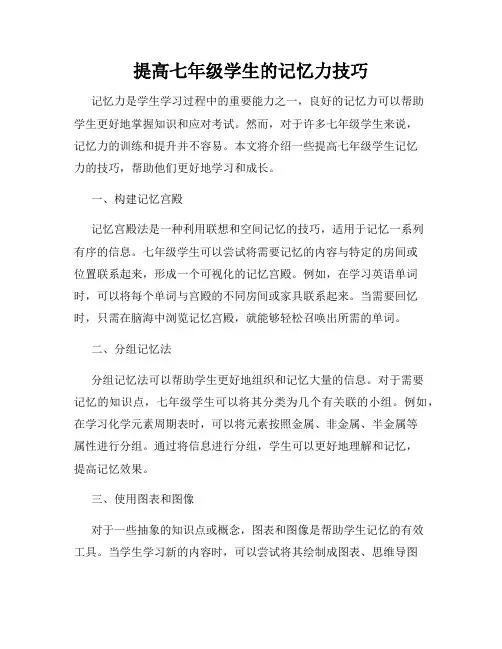 提高七年级学生的记忆力技巧

记忆力是学生学习过程中的重要能力之一，良好的记忆力可以帮助学生更好地掌握知识和应对考试。然而，对于许多七年级学生来说，记忆力的训练和提升并不容易。本文将介绍一些提高七年级学生记忆力的技巧，帮助他们更好地学习和成长。

一、构建记忆宫殿

记忆宫殿法是一种利用联想和空间记忆的技巧，适用于记忆一系列有序的信息。七年级学生可以尝试将需要记忆的内容与特定的房间或位置联系起来，形成一个可视化的记忆宫殿。例如，在学习英语单词时，可以将每个单词与宫殿的不同房间或家具联系起来。当需要回忆时，只需在脑海中浏览记忆宫殿，就能够轻松召唤出所需的单词。

二、分组记忆法

分组记忆法可以帮助学生更好地组织和记忆大量的信息。对于需要记忆的知识点，七年级学生可以将其分类为几个有关联的小组。例如，在学习化学元素周期表时，可以将元素按照金属、非金属、半金属等属性进行分组。通过将信息进行分组，学生可以更好地理解和记忆，提高记忆效果。

三、使用图表和图像

对于一些抽象的知识点或概念，图表和图像是帮助学生记忆的有效工具。当学生学习新的内容时，可以尝试将其绘制成图表、思维导图